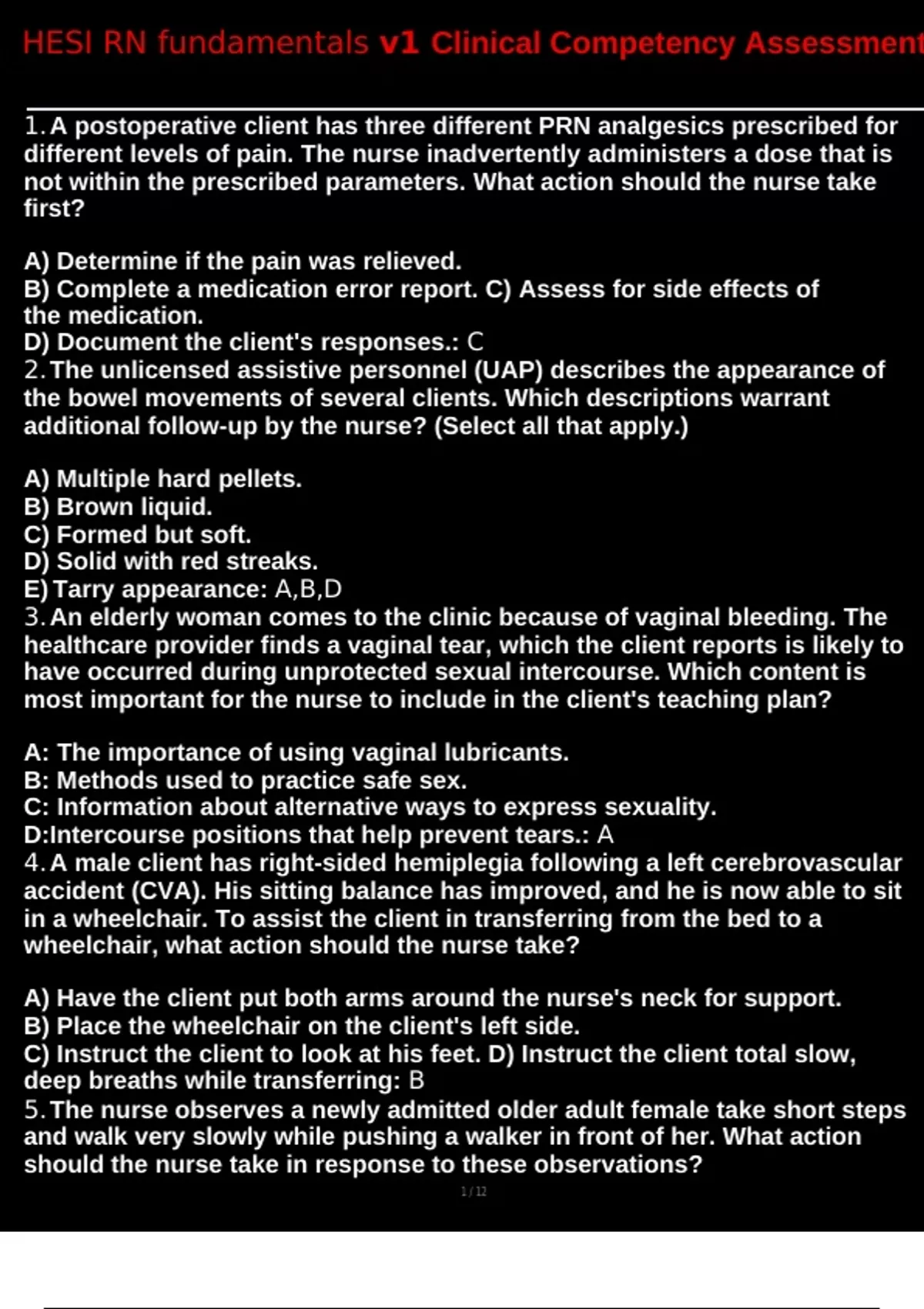 HESI RN fundamentals v1 Clinical Competency Assessment

1. A postoperative client has three different PRN analgesics prescribed for different levels of pain. The nurse inadvertently administers a dose that is not within the prescribed parameters. What action should the nurse take first?

A) Determine if the pain was relieved.
B) Complete a medication error report. C) Assess for side effects of the medication.
D) Document the client's responses.: C
2. The unlicensed assistive personnel (UAP) describes the appearance of the bowel movements of several clients. Which descriptions warrant additional follow-up by the nurse? (Select all that apply.)

A) Multiple hard pellets.
B) Brown liquid.
C) Formed but soft.
D) Solid with red streaks.
E) Tarry appearance: A,B,D
3. An elderly woman comes to the clinic because of vaginal bleeding. The healthcare provider finds a vaginal tear, which the client reports is likely to have occurred during unprotected sexual intercourse. Which content is most important for the nurse to include in the client's teaching plan?

A: The importance of using vaginal lubricants.
B: Methods used to practice safe sex.
C: Information about alternative ways to express sexuality.
D:Intercourse positions that help prevent tears.: A
4. A male client has right-sided hemiplegia following a left cerebrovascular accident (CVA). His sitting balance has improved, and he is now able to sit in a wheelchair. To assist the client in transferring from the bed to a wheelchair, what action should the nurse take?

A) Have the client put both arms around the nurse's neck for support.
B) Place the wheelchair on the client's left side.
C) Instruct the client to look at his feet. D) Instruct the client total slow, deep breaths while transferring: B
5. The nurse observes a newly admitted older adult female take short steps and walk very slowly while pushing a walker in front of her. What action should the nurse take in response to these observations?

1 / 12